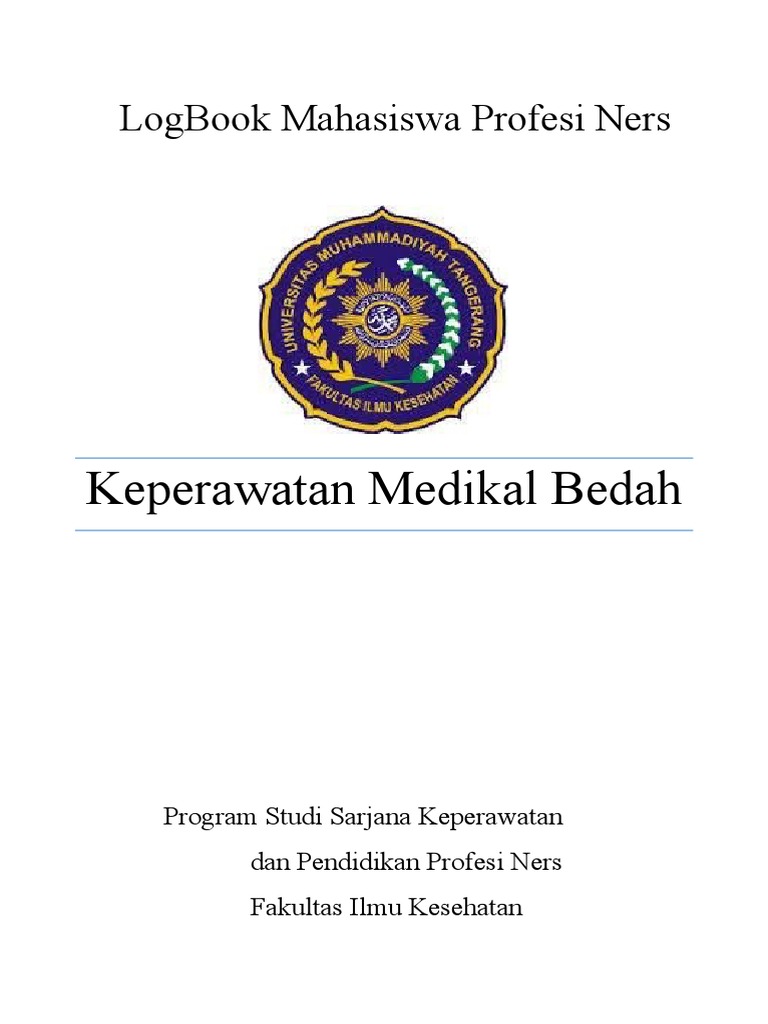 LogBook Mahasiswa Profesi Ners

UNIVERSITAS MUHAMMADIYAH TANGERANG
FAKULTAS ILMU KESEHATAN

Keperawatan Medikal Bedah

Program Studi Sarjana Keperawatan
dan Pendidikan Profesi Ners
Fakultas Ilmu Kesehatan